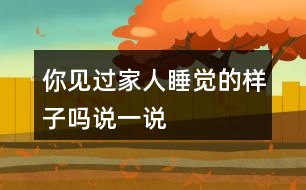 你见过家人睡觉的样子吗说一说